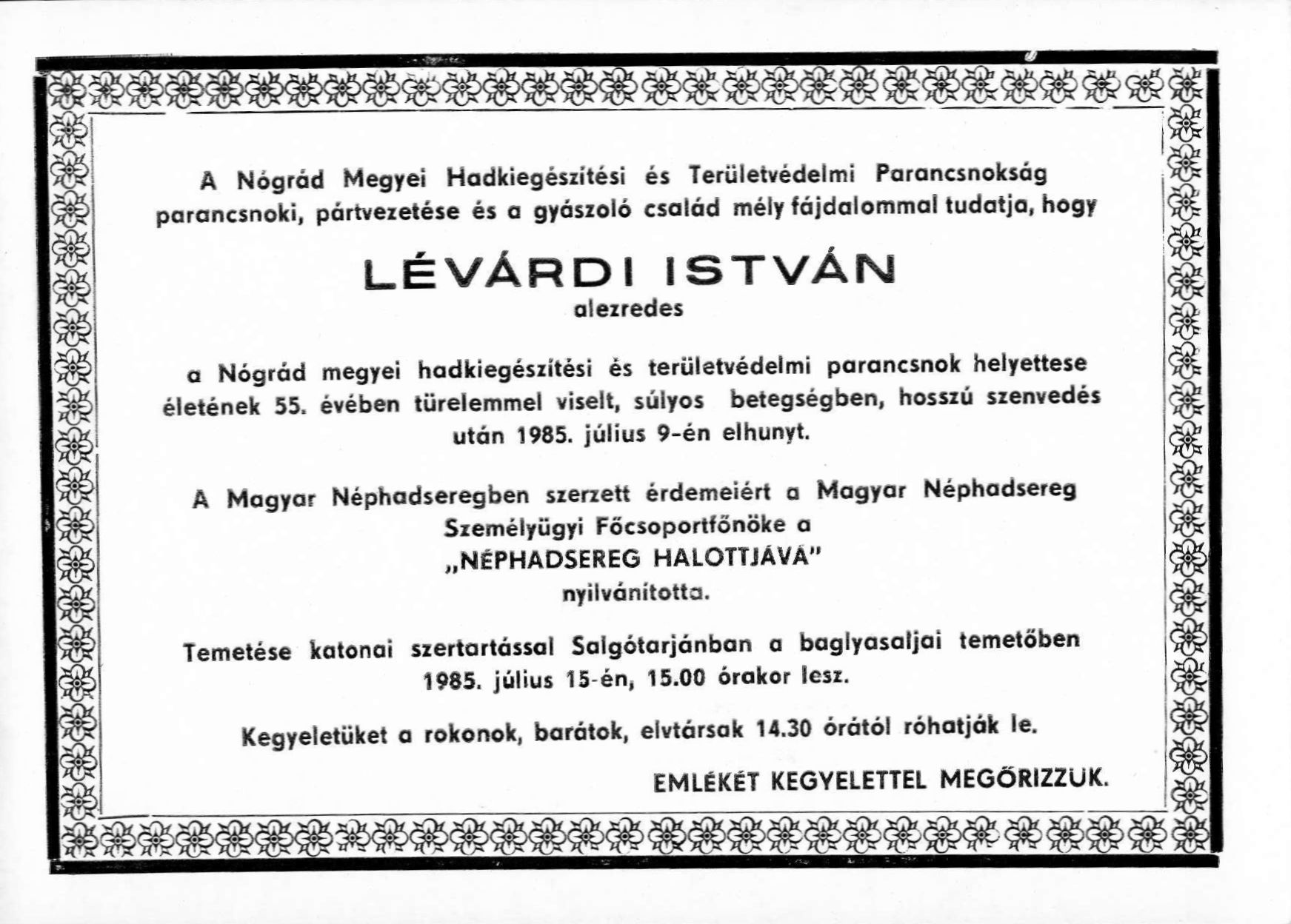 A Nógrád Megyei Hadkiegészítési és Területvédelmi Parancsnokság parancsnoki, pártvezetése és a gyászoló család mély fájdalommal tudatja, hogy

LÉVÁRDI ISTVÁN
alezredes

a Nógrád megyei hadkiegészítési és területvédelmi parancsnok helyettese életének 55. évében türelemmel viselt, súlyos betegségben, hosszú szenvedés után 1985. július 9-én elhunyt.

A Magyar Néphadseregben szerzett érdemeiért a Magyar Néphadsereg Személyügyi Főcsoportfőnöke a „NÉPHADSEREG HALOTTJÁVÁ" nyilvánította.

Temetése katonai szertartással Salgótarjánban a baglyasaljai temetőben 1985. július 15-én, 15.00 órakor lesz.

Kegyeletüket a rokonok, barátok, elvtársak 14.30 órától róhatják le.

EMLÉKÉT KEGYELETTEL MEGŐRIZZÜK.